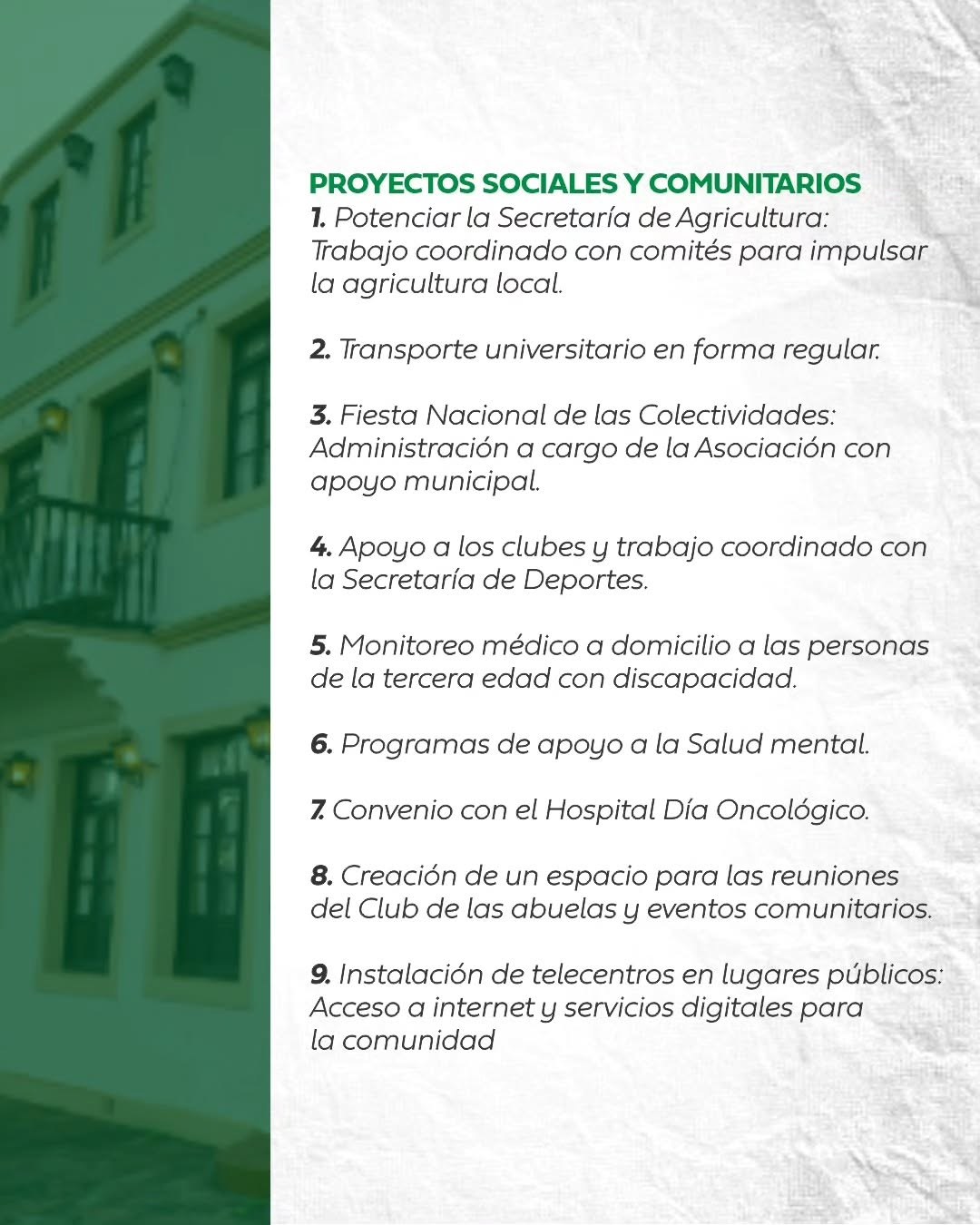 PROYECTOS SOCIALES Y COMUNITARIOS
1. Potenciar la Secretaría de Agricultura: Trabajo coordinado con comités para impulsar la agricultura local.

2. Transporte universitario en forma regular.

3. Fiesta Nacional de las Colectividades: Administración a cargo de la Asociación con apoyo municipal.

4. Apoyo a los clubes y trabajo coordinado con la Secretaría de Deportes.

5. Monitoreo médico a domicilio a las personas de la tercera edad con discapacidad.

6. Programas de apoyo a la Salud mental.

7. Convenio con el Hospital Día Oncológico.

8. Creación de un espacio para las reuniones del Club de las abuelas y eventos comunitarios.

9. Instalación de telecentros en lugares públicos: Acceso a internet y servicios digitales para la comunidad